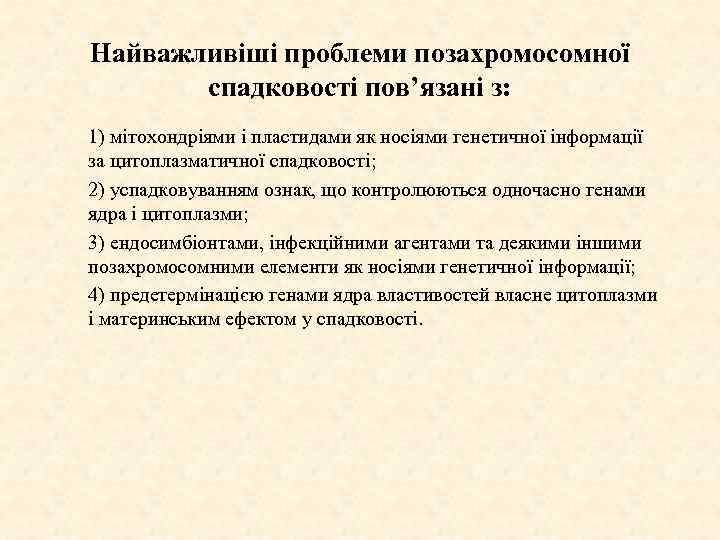 Найважливіші проблеми позахромосомної спадковості пов’язані з:

1) мітохондріями і пластидами як носіями генетичної інформації за цитоплазматичної спадковості;

2) успадковуванням ознак, що контролюються одночасно генами ядра і цитоплазми;

3) ендосимбіонтами, інфекційними агентами та деякими іншими позахромосомними елементи як носіями генетичної інформації;

4) предетермінацією генами ядра властивостей власне цитоплазми і материнським ефектом у спадковості.